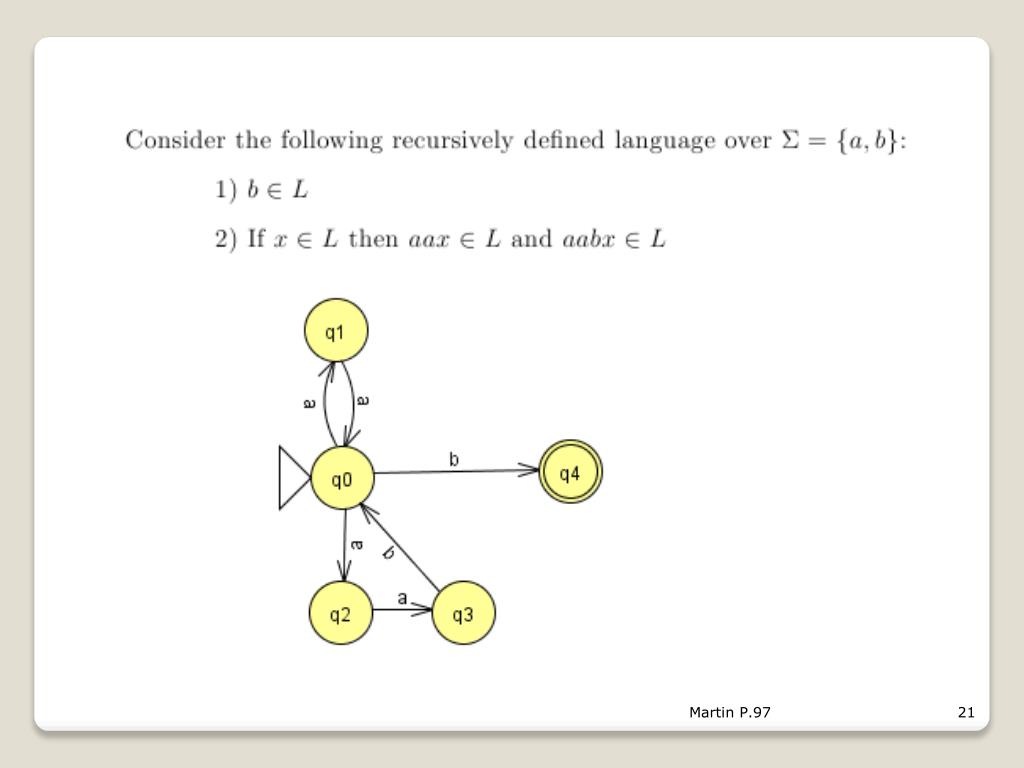 Consider the following recursively defined language over $\Sigma = \{a, b\}$:

1) $b \in L$

2) If $x \in L$ then $aax \in L$ and $aabx \in L$

q1

a

a

q0

b

q4

a

b

q2

a

q3

Martin P.97

21